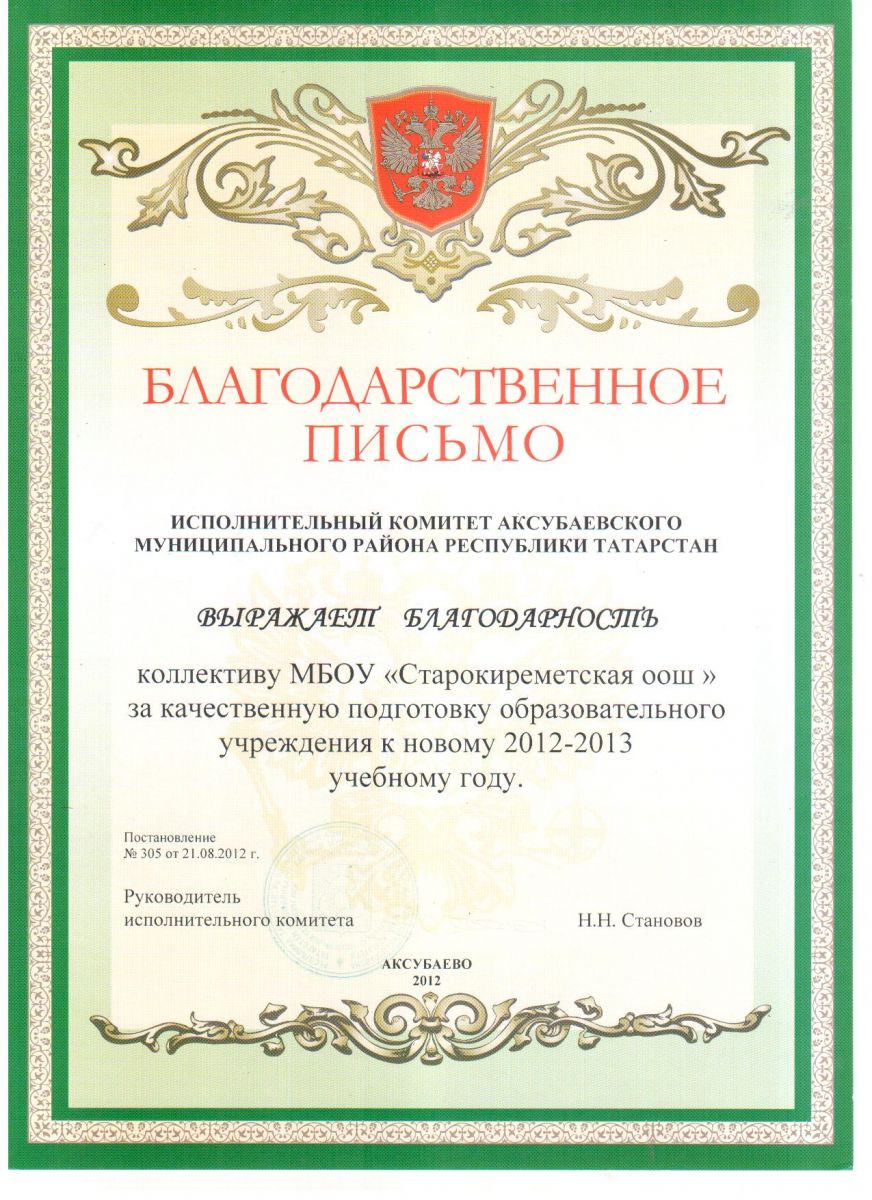 БЛАГОДАРСТВЕННОЕ ПИСЬМО

ИСПОЛНИТЕЛЬНЫЙ КОМИТЕТ АКСУБАЕВСКОГО МУНИЦИПАЛЬНОГО РАЙОНА РЕСПУБЛИКИ ТАТАРСТАН

ВЫРАЖАЕТ БЛАГОДАРНОСТЬ

коллективу МБОУ «Старокиреметская оош » за качественную подготовку образовательного учреждения к новому 2012-2013 учебному году.

Постановление
№ 305 от 21.08.2012 г.

Руководитель исполнительного комитета

Н.Н. Становов

АКСУБАЕВО
2012